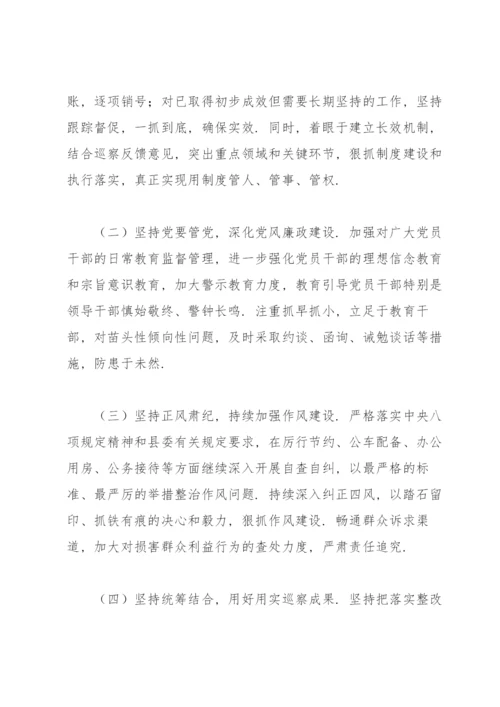 账，逐项销号；对已取得初步成效但需要长期坚持的工作，坚持跟踪督促，一抓到底，确保实效．同时，着眼于建立长效机制，结合巡察反馈意见，突出重点领域和关键环节，狠抓制度建设和执行落实，真正实现用制度管人、管事、管权．

（二）坚持党要管党，深化党风廉政建设．加强对广大党员干部的日常教育监督管理，进一步强化党员干部的理想信念教育和宗旨意识教育，加大警示教育力度，教育引导党员干部特别是领导干部慎始敬终、警钟长鸣．注重抓早抓小，立足于教育干部，对苗头性倾向性问题，及时采取约谈、函询、诫勉谈话等措施，防患于未然．

（三）坚持正风肃纪，持续加强作风建设．严格落实中央八项规定精神和县委有关规定要求，在厉行节约、公车配备、办公用房、公务接待等方面继续深入开展自查自纠，以最严格的标准、最严厉的举措整治作风问题．持续深入纠正四风，以踏石留印、抓铁有痕的决心和毅力，狠抓作风建设．畅通群众诉求渠道，加大对损害群众利益行为的查处力度，严肃责任追究．

（四）坚持统筹结合，用好用实巡察成果．坚持把落实整改